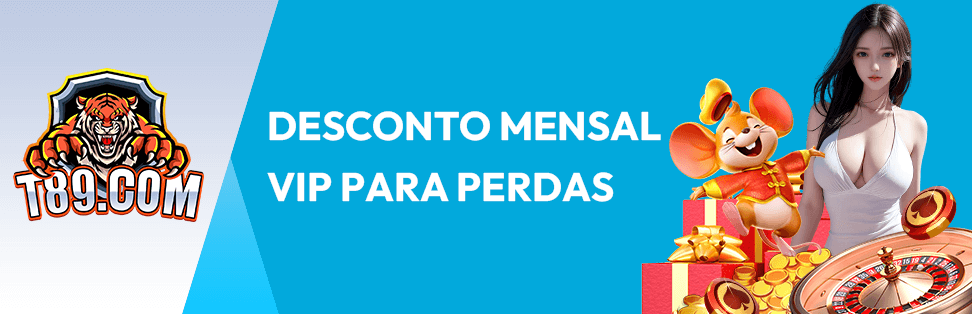 T89.COM

DESCONTO MENSAL
VIP PARA PERDAS